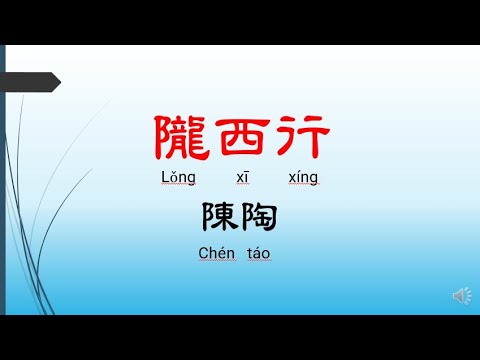 隴西行
Lǒng xī xíng
陳陶
Chén táo